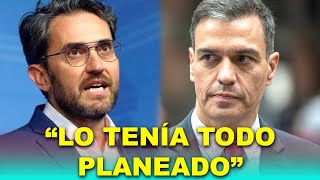 “LO TENÍA TODO PLANEADO”